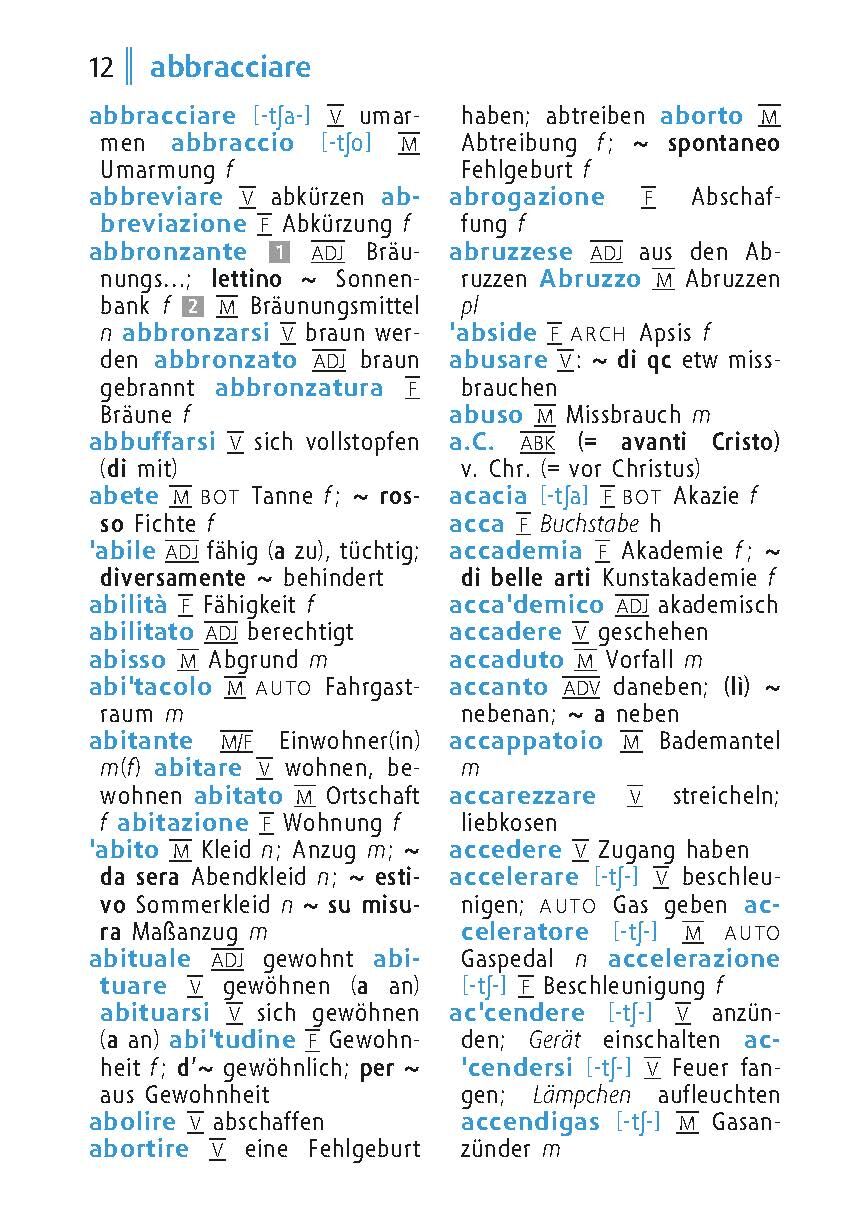 12 abbracciare

abbracciare [-tʃa-] V umarmen abbraccio [-tʃo] M Umarmung f
abbreviare V abkürzen abbreviazione F Abkürzung f
abbronzante 1 ADJ Bräunungs...; lettino ~ Sonnenbank f 2 M Bräunungsmittel n abbronzarsi V braun werden abbronzato ADJ braun gebrannt abbronzatura F Bräune f
abbuffarsi V sich vollstopfen (di mit)
abete M BOT Tanne f; ~ rosso Fichte f
'abile ADJ fähig (a zu), tüchtig; diversamente ~ behindert
abilità F Fähigkeit f
abilitato ADJ berechtigt
abisso M Abgrund m
abi'tacolo M AUTO Fahrgastraum m
abitante M/F Einwohner(in) m(f) abitare V wohnen, bewohnen abitato M Ortschaft f abitazione F Wohnung f
'abito M Kleid n; Anzug m; ~ da sera Abendkleid n; ~ estivo Sommerkleid n ~ su misura Maßanzug m
abituale ADJ gewohnt abituare V gewöhnen (a an) abituarsi V sich gewöhnen (a an) abi'tudine F Gewohnheit f; d'~ gewöhnlich; per ~ aus Gewohnheit
abolire V abschaffen
abortire V eine Fehlgeburt haben; abtreiben aborto M Abtreibung f; ~ spontaneo Fehlgeburt f
abrogazione F Abschaffung f
abruzzese ADJ aus den Abruzzen Abruzzo M Abruzzen pl
'abside F ARCH Apsis f
abusare V: ~ di qc etw missbrauchen
abuso M Missbrauch m
a.C. ABK (= avanti Cristo) v. Chr. (= vor Christus)
acacia [-tʃa] F BOT Akazie f
acca F Buchstabe h
accademia F Akademie f; ~ di belle arti Kunstakademie f
acca'demico ADJ akademisch
accadere V geschehen
accaduto M Vorfall m
accanto ADV daneben; (lì) ~ nebenan; ~ a neben
accappatoio M Bademantel m
accarezzare V streicheln; liebkosen
accedere V Zugang haben
accelerare [-tʃ-] V beschleunigen; AUTO Gas geben acceleratore [-tʃ-] M AUTO Gaspedal n accelerazione [-tʃ-] F Beschleunigung f
ac'cendere [-tʃ-] V anzünden; Gerät einschalten ac'cendersi [-tʃ-] V Feuer fangen; Lämpchen aufleuchten
accendigas [-tʃ-] M Gasanzünder m